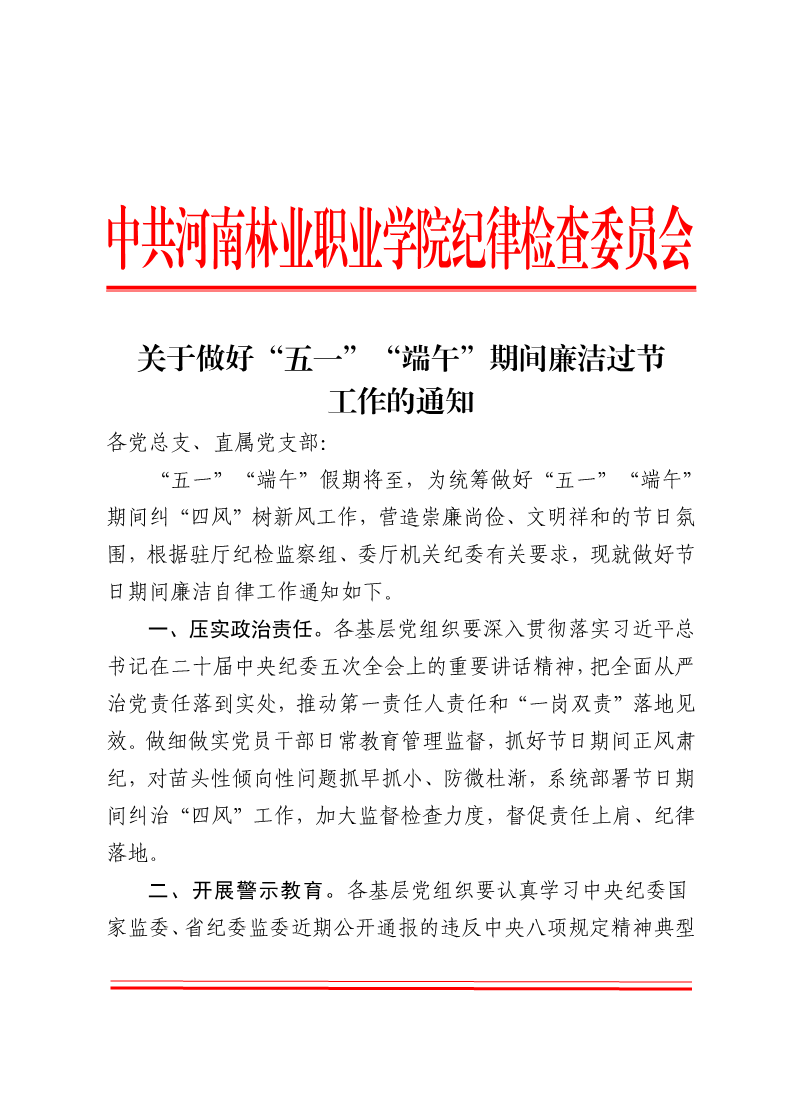 中共河南林业职业学院纪律检查委员会

关于做好“五一”“端午”期间廉洁过节工作的通知

各党总支、直属党支部:

“五一”“端午”假期将至，为统筹做好“五一”“端午”期间纠“四风”树新风工作，营造崇廉尚俭、文明祥和的节日氛围，根据驻厅纪检监察组、委厅机关纪委有关要求，现就做好节日期间廉洁自律工作通知如下。

一、压实政治责任。各基层党组织要深入贯彻落实习近平总书记在二十届中央纪委五次全会上的重要讲话精神，把全面从严治党责任落到实处，推动第一责任人责任和“一岗双责”落地见效。做细做实党员干部日常教育管理监督，抓好节日期间正风肃纪，对苗头性倾向性问题抓早抓小、防微杜渐，系统部署节日期间纠治“四风”工作，加大监督检查力度，督促责任上肩、纪律落地。

二、开展警示教育。各基层党组织要认真学习中央纪委国家监委、省纪委监委近期公开通报的违反中央八项规定精神典型